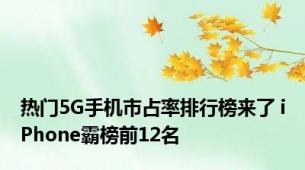 热门5G手机市占率排行榜来了 iPhone霸榜前12名